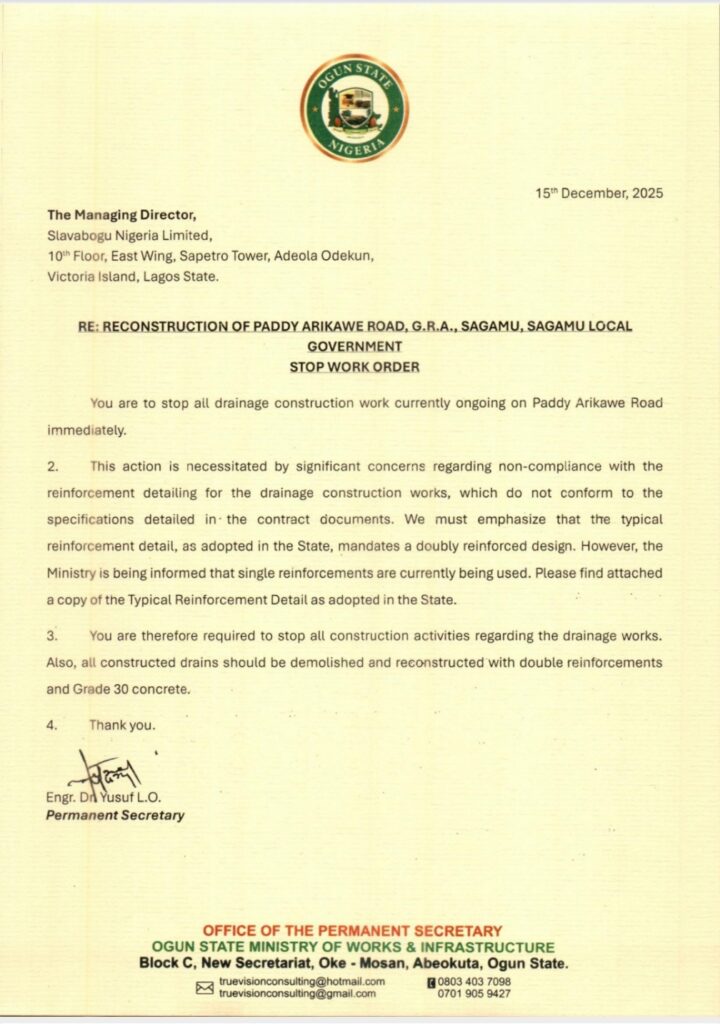 OGUN STATE
NIGERIA

15$^{th}$ December, 2025

The Managing Director,
Slavabogu Nigeria Limited,
10$^{th}$ Floor, East Wing, Sapetro Tower, Adeola Odekun,
Victoria Island, Lagos State.

RE: RECONSTRUCTION OF PADDY ARIKAWE ROAD, G.R.A., SAGAMU, SAGAMU LOCAL GOVERNMENT
STOP WORK ORDER

You are to stop all drainage construction work currently ongoing on Paddy Arikawe Road immediately.

2. This action is necessitated by significant concerns regarding non-compliance with the reinforcement detailing for the drainage construction works, which do not conform to the specifications detailed in the contract documents. We must emphasize that the typical reinforcement detail, as adopted in the State, mandates a doubly reinforced design. However, the Ministry is being informed that single reinforcements are currently being used. Please find attached a copy of the Typical Reinforcement Detail as adopted in the State.

3. You are therefore required to stop all construction activities regarding the drainage works. Also, all constructed drains should be demolished and reconstructed with double reinforcements and Grade 30 concrete.

4. Thank you.

Engr. Dr Yusuf L.O.
Permanent Secretary

OFFICE OF THE PERMANENT SECRETARY
OGUN STATE MINISTRY OF WORKS & INFRASTRUCTURE
Block C, New Secretariat, Oke - Mosan, Abeokuta, Ogun State.
truevisionconsulting@hotmail.com
truevisionconsulting@gmail.com
0803 403 7098
0701 905 9427